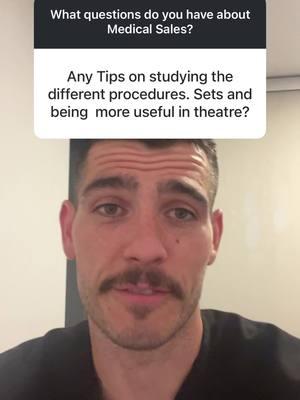 What questions do you have about Medical Sales?

Any Tips on studying the different procedures. Sets and being  more useful in theatre?